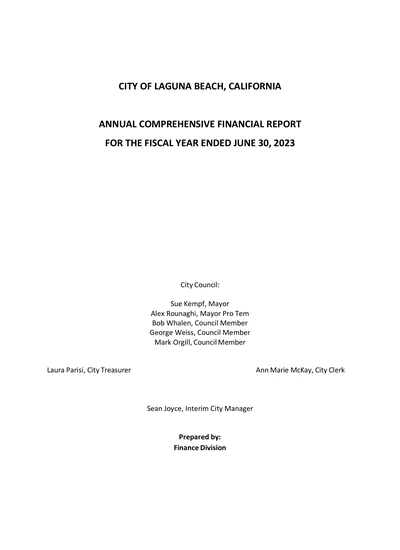 CITY OF LAGUNA BEACH, CALIFORNIA

ANNUAL COMPREHENSIVE FINANCIAL REPORT
FOR THE FISCAL YEAR ENDED JUNE 30, 2023

City Council:

Sue Kempf, Mayor
Alex Rounaghi, Mayor Pro Tem
Bob Whalen, Council Member
George Weiss, Council Member
Mark Orgill, Council Member

Laura Parisi, City Treasurer

Ann Marie McKay, City Clerk

Sean Joyce, Interim City Manager

Prepared by:
Finance Division